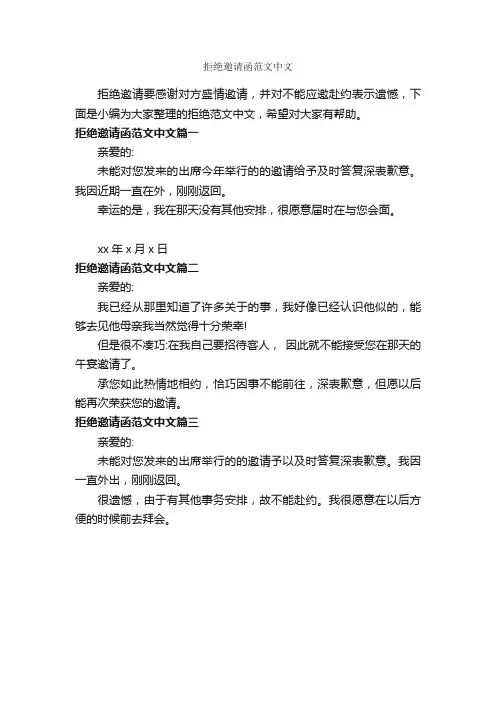 拒绝邀请函范文中文

拒绝邀请要感谢对方盛情邀请，并对不能应邀赴约表示遗憾，下面是小编为大家整理的拒绝范文中文，希望对大家有帮助。

拒绝邀请函范文中文篇一

亲爱的:

未能对您发来的出席今年举行的的邀请给予及时答复深表歉意。我因近期一直在外，刚刚返回。

幸运的是，我在那天没有其他安排，很愿意届时在与您会面。

xx 年 x 月 x 日

拒绝邀请函范文中文篇二

亲爱的:

我已经从那里知道了许多关于的事，我好像已经认识他似的，能够去见他母亲我当然觉得十分荣幸!

但是很不凑巧:在我自己要招待客人， 因此就不能接受您在那天的午宴邀请了。

承您如此热情地相约，恰巧因事不能前往，深表歉意，但愿以后能再次荣获您的邀请。

拒绝邀请函范文中文篇三

亲爱的:

未能对您发来的出席举行的的邀请予以及时答复深表歉意。我因一直外出，刚刚返回。

很遗憾，由于有其他事务安排，故不能赴约。我很愿意在以后方便的时候前去拜会。